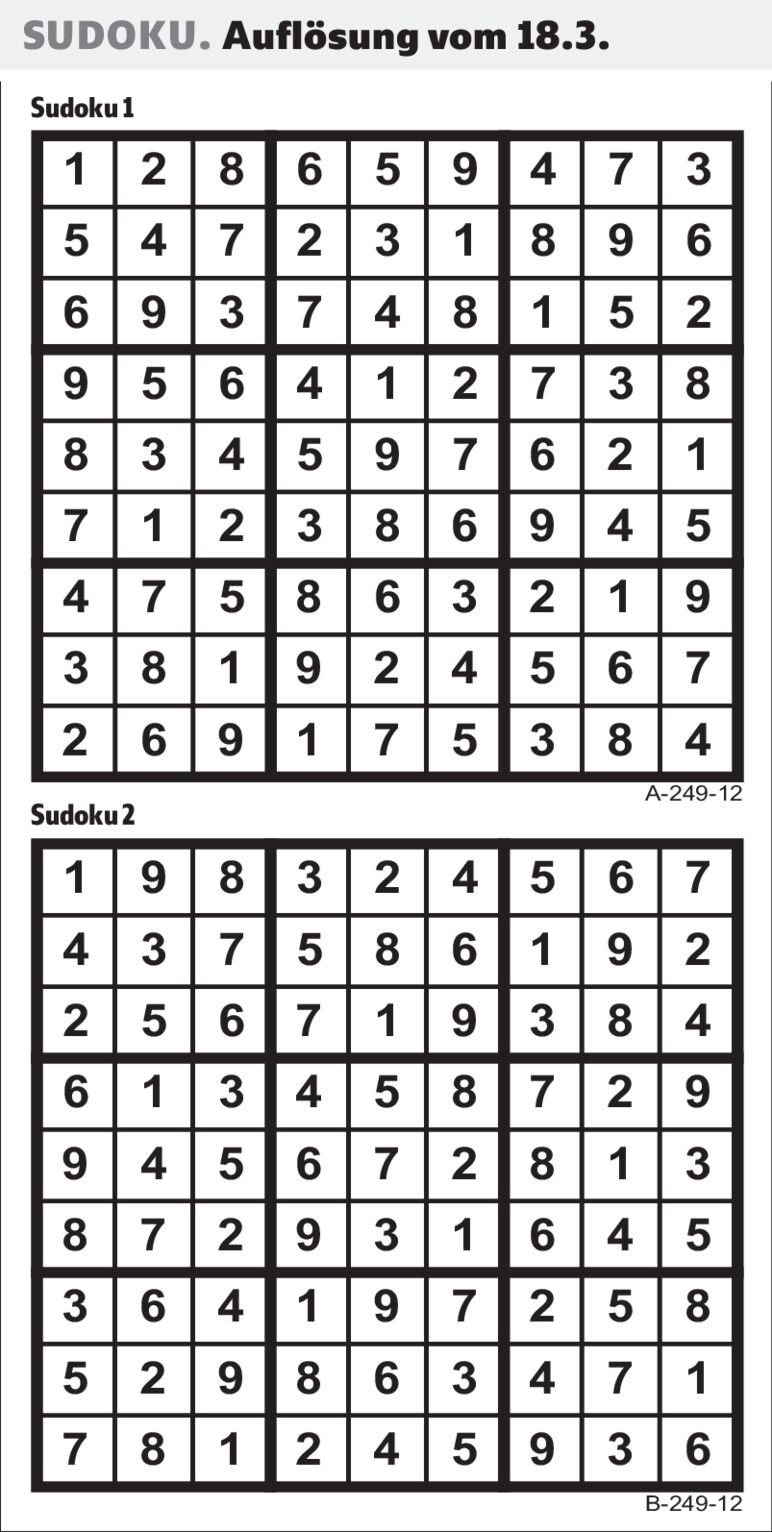 SUDOKU. Auflösung vom 18.3.

Sudoku 1

| 1 | 2 | 8 | 6 | 5 | 9 | 4 | 7 | 3 |
|---|---|---|---|---|---|---|---|---|
| 5 | 4 | 7 | 2 | 3 | 1 | 8 | 9 | 6 |
| 6 | 9 | 3 | 7 | 4 | 8 | 1 | 5 | 2 |
| 9 | 5 | 6 | 4 | 1 | 2 | 7 | 3 | 8 |
| 8 | 3 | 4 | 5 | 9 | 7 | 6 | 2 | 1 |
| 7 | 1 | 2 | 3 | 8 | 6 | 9 | 4 | 5 |
| 4 | 7 | 5 | 8 | 6 | 3 | 2 | 1 | 9 |
| 3 | 8 | 1 | 9 | 2 | 4 | 5 | 6 | 7 |
| 2 | 6 | 9 | 1 | 7 | 5 | 3 | 8 | 4 |

A-249-12

Sudoku 2

| 1 | 9 | 8 | 3 | 2 | 4 | 5 | 6 | 7 |
|---|---|---|---|---|---|---|---|---|
| 4 | 3 | 7 | 5 | 8 | 6 | 1 | 9 | 2 |
| 2 | 5 | 6 | 7 | 1 | 9 | 3 | 8 | 4 |
| 6 | 1 | 3 | 4 | 5 | 8 | 7 | 2 | 9 |
| 9 | 4 | 5 | 6 | 7 | 2 | 8 | 1 | 3 |
| 8 | 7 | 2 | 9 | 3 | 1 | 6 | 4 | 5 |
| 3 | 6 | 4 | 1 | 9 | 7 | 2 | 5 | 8 |
| 5 | 2 | 9 | 8 | 6 | 3 | 4 | 7 | 1 |
| 7 | 8 | 1 | 2 | 4 | 5 | 9 | 3 | 6 |

B-249-12